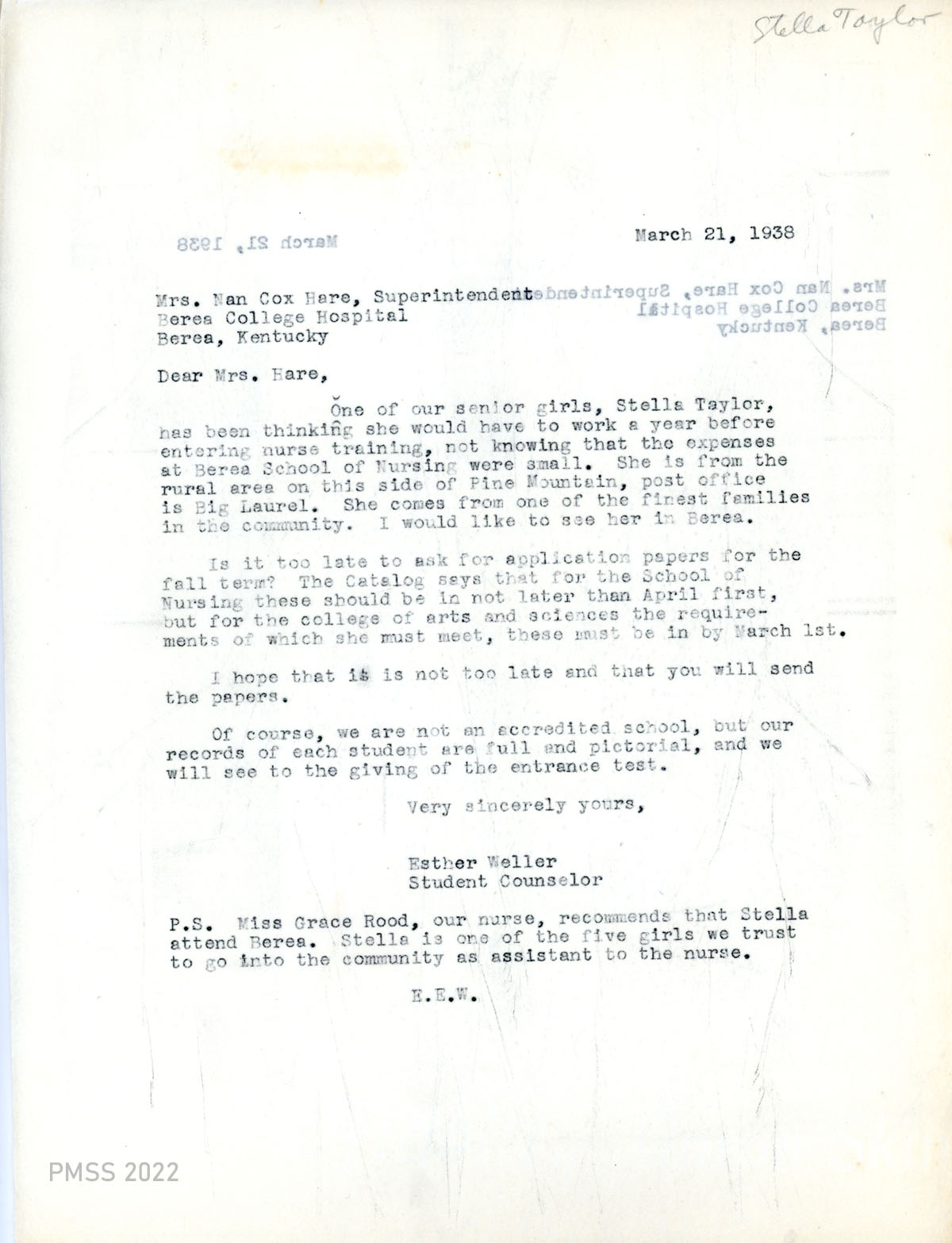 Stella Taylor

March 21, 1938

Mrs. Nan Cox Hare, Superintendent
Berea College Hospital
Berea, Kentucky

Dear Mrs. Hare,

One of our senior girls, Stella Taylor, has been thinking she would have to work a year before entering nurse training, not knowing that the expenses at Berea School of Nursing were small. She is from the rural area on this side of Pine Mountain, post office is Big Laurel. She comes from one of the finest families in the community. I would like to see her in Berea.

Is it too late to ask for application papers for the fall term? The Catalog says that for the School of Nursing these should be in not later than April first, but for the college of arts and sciences the requirements of which she must meet, these must be in by March 1st.

I hope that it is not too late and that you will send the papers.

Of course, we are not an accredited school, but our records of each student are full and pictorial, and we will see to the giving of the entrance test.

Very sincerely yours,

Esther Weller
Student Counselor

P.S. Miss Grace Rood, our nurse, recommends that Stella attend Berea. Stella is one of the five girls we trust to go into the community as assistant to the nurse.

E.E.W.

PMSS 2022